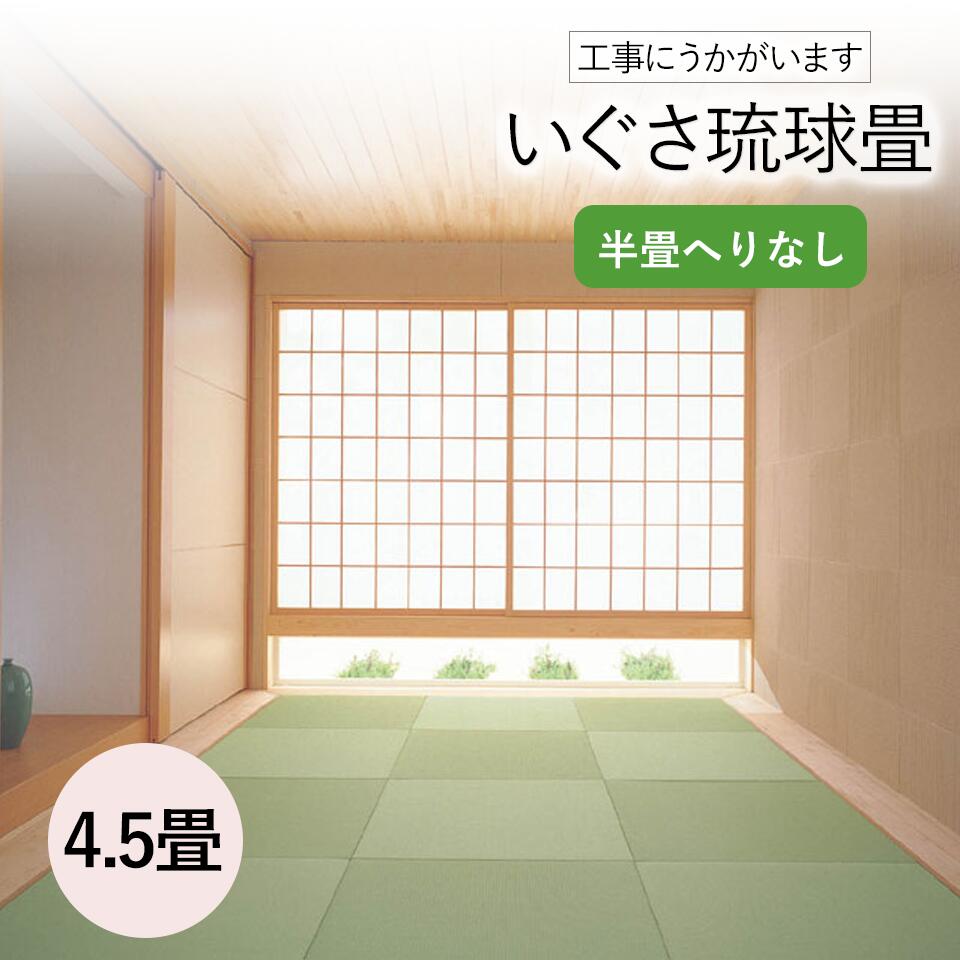 工事にうかがいます

いぐさ琉球畳

半畳へりなし

4.5畳